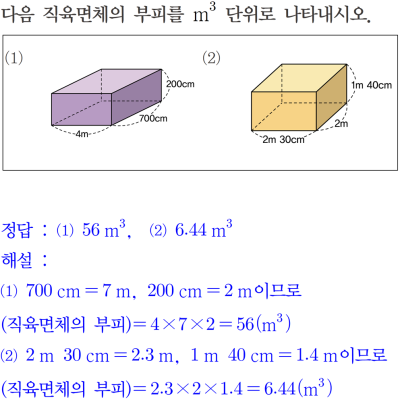 다음 직육면체의 부피를 $m^3$ 단위로 나타내시오.

(1)

200cm

700cm

4m

(2)

1m 40cm

2m

2m 30cm

정답 : (1) $56\ m^3$, (2) $6.44\ m^3$

해설 :

(1) $700\ cm = 7\ m$, $200\ cm = 2\ m$이므로

(직육면체의 부피)$= 4 \times 7 \times 2 = 56(m^3)$

(2) $2\ m\ 30\ cm = 2.3\ m$, $1\ m\ 40\ cm = 1.4\ m$이므로

(직육면체의 부피)$= 2.3 \times 2 \times 1.4 = 6.44(m^3)$